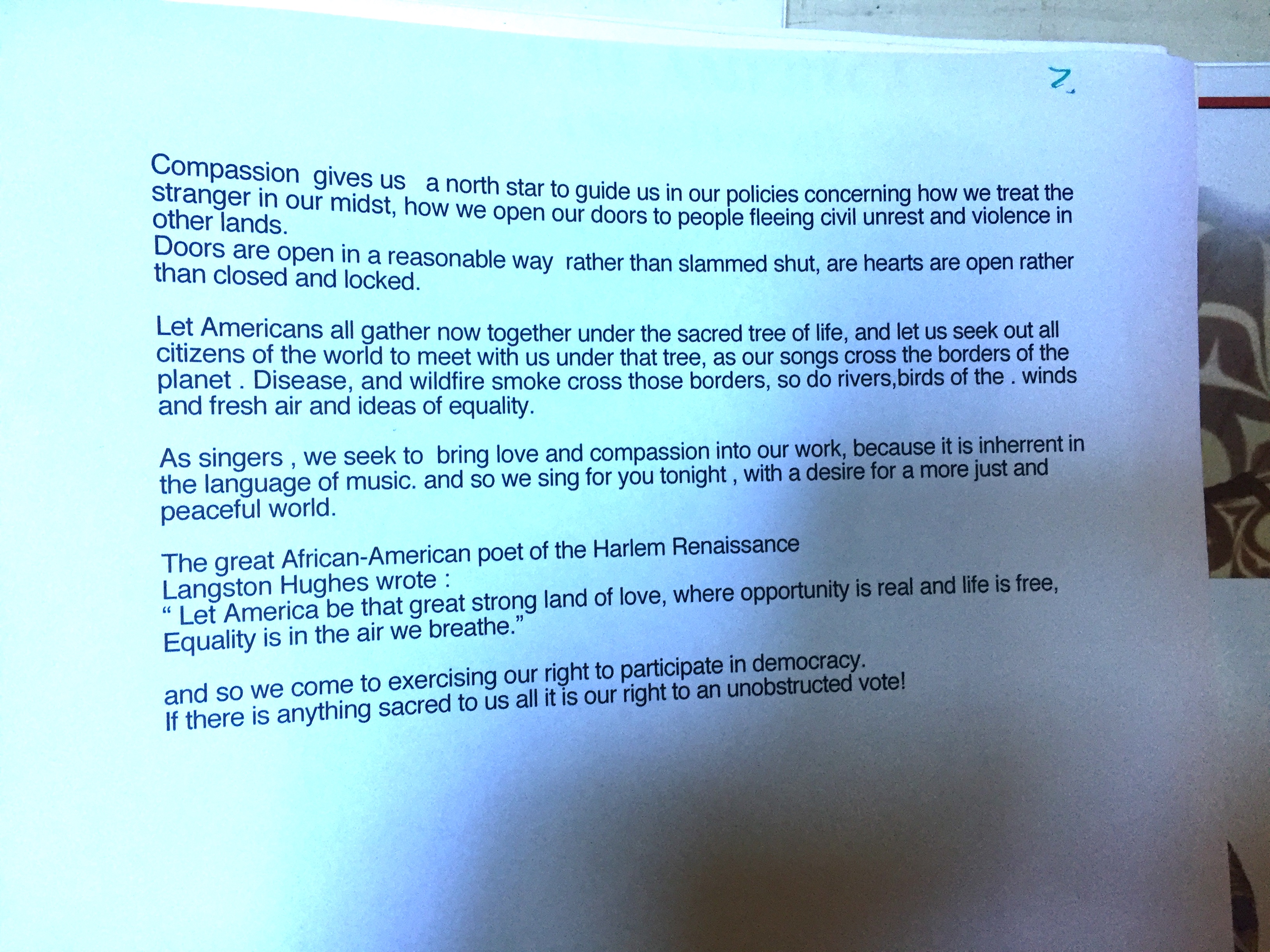 2.

Compassion gives us a north star to guide us in our policies concerning how we treat the stranger in our midst, how we open our doors to people fleeing civil unrest and violence in other lands.
Doors are open in a reasonable way rather than slammed shut, are hearts are open rather than closed and locked.

Let Americans all gather now together under the sacred tree of life, and let us seek out all citizens of the world to meet with us under that tree, as our songs cross the borders of the planet . Disease, and wildfire smoke cross those borders, so do rivers,birds of the . winds and fresh air and ideas of equality.

As singers , we seek to bring love and compassion into our work, because it is inherrent in the language of music. and so we sing for you tonight , with a desire for a more just and peaceful world.

The great African-American poet of the Harlem Renaissance
Langston Hughes wrote :
" Let America be that great strong land of love, where opportunity is real and life is free, Equality is in the air we breathe."

and so we come to exercising our right to participate in democracy.
If there is anything sacred to us all it is our right to an unobstructed vote!